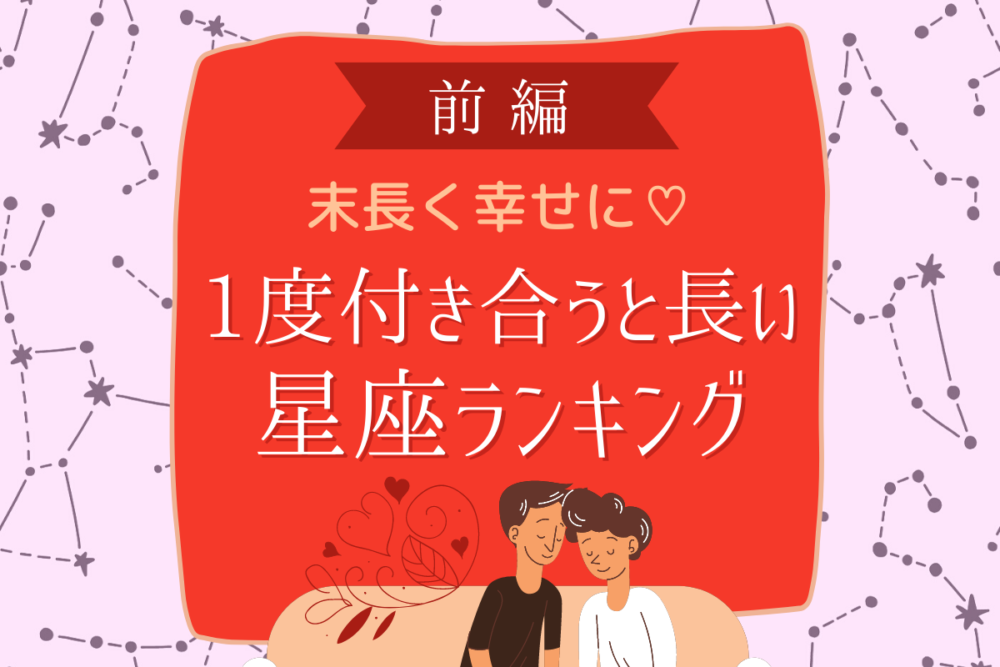 前編

末長く幸せに♡

1度付き合うと長い
星座ランキング